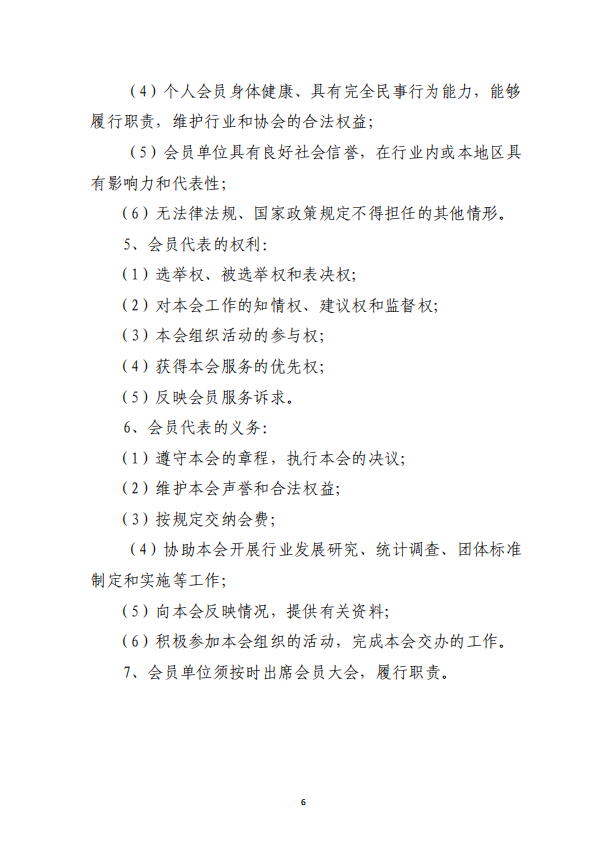 （4）个人会员身体健康、具有完全民事行为能力，能够履行职责，维护行业和协会的合法权益；

（5）会员单位具有良好社会信誉，在行业内或本地区具有影响力和代表性；

（6）无法律法规、国家政策规定不得担任的其他情形。

5、会员代表的权利：

（1）选举权、被选举权和表决权；

（2）对本会工作的知情权、建议权和监督权；

（3）本会组织活动的参与权；

（4）获得本会服务的优先权；

（5）反映会员服务诉求。

6、会员代表的义务：

（1）遵守本会的章程，执行本会的决议；

（2）维护本会声誉和合法权益；

（3）按规定交纳会费；

（4）协助本会开展行业发展研究、统计调查、团体标准制定和实施等工作；

（5）向本会反映情况，提供有关资料；

（6）积极参加本会组织的活动，完成本会交办的工作。

7、会员单位须按时出席会员大会，履行职责。

6